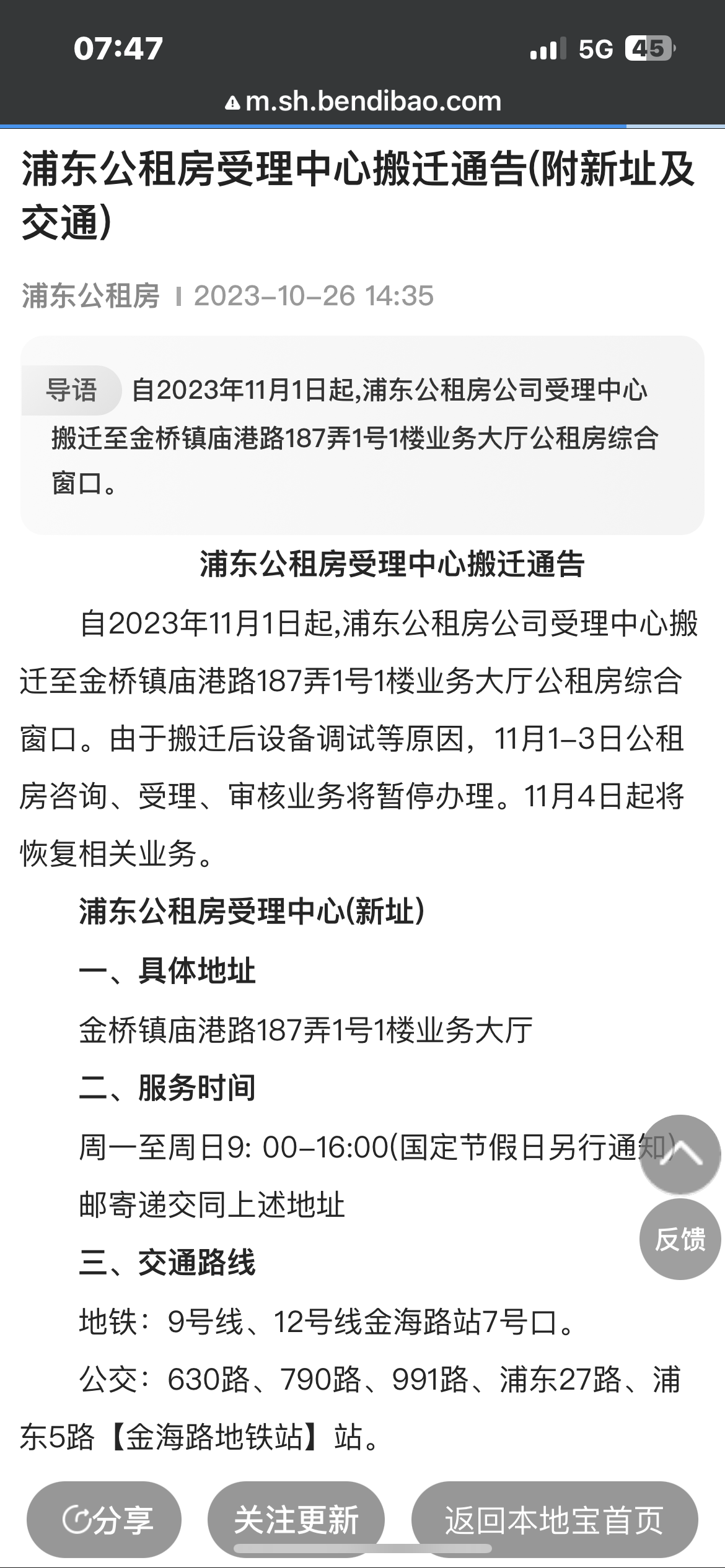 07:47
5G 45
m.sh.bendibao.com

浦东公租房受理中心搬迁通告(附新址及交通)

浦东公租房 | 2023-10-26 14:35

导语 自2023年11月1日起,浦东公租房公司受理中心搬迁至金桥镇庙港路187弄1号1楼业务大厅公租房综合窗口。

浦东公租房受理中心搬迁通告

自2023年11月1日起,浦东公租房公司受理中心搬迁至金桥镇庙港路187弄1号1楼业务大厅公租房综合窗口。由于搬迁后设备调试等原因，11月1-3日公租房咨询、受理、审核业务将暂停办理。11月4日起将恢复相关业务。

浦东公租房受理中心(新址)

一、具体地址

金桥镇庙港路187弄1号1楼业务大厅

二、服务时间

周一至周日9: 00-16:00(国定节假日另行通知)

邮寄递交同上述地址

三、交通路线

地铁：9号线、12号线金海路站7号口。

公交：630路、790路、991路、浦东27路、浦东5路【金海路地铁站】站。

反馈

分享 关注更新 返回本地宝首页